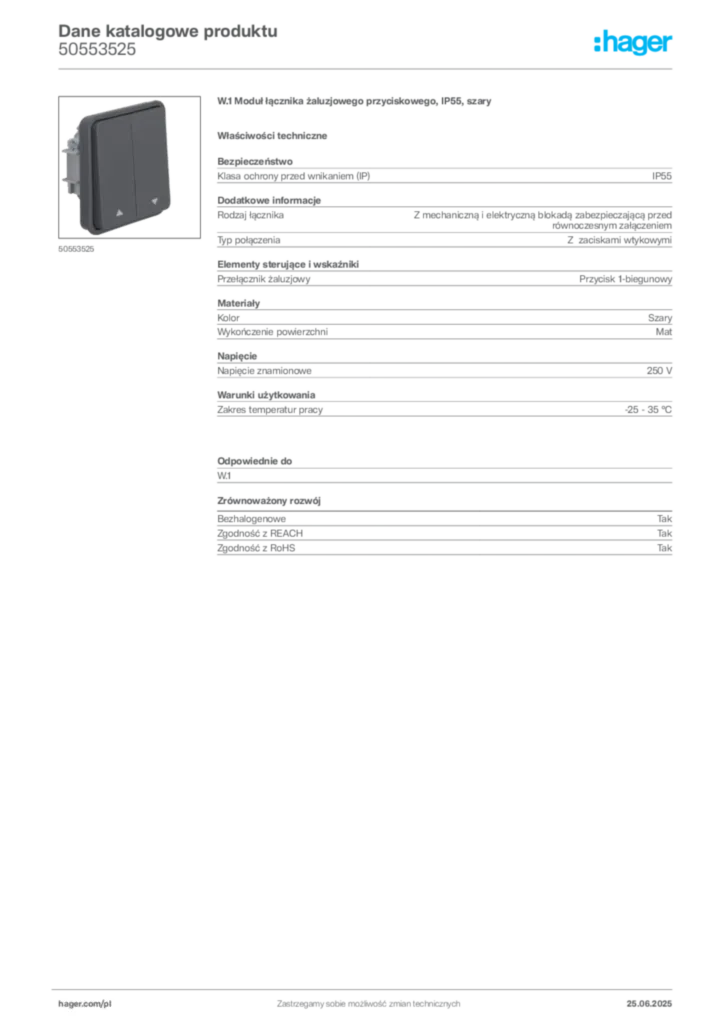 Dane katalogowe produktu
50553525

:hager

50553525

W.1 Moduł łącznika żaluzjowego przyciskowego, IP55, szary

Właściwości techniczne

Bezpieczeństwo

| Klasa ochrony przed wnikaniem (IP) | IP55 |
|---|---|

Dodatkowe informacje

| Rodzaj łącznika | Z mechaniczną i elektryczną blokadą zabezpieczającą przed równoczesnym załączeniem |
|---|---|
| Typ połączenia | Z zaciskami wtykowymi |

Elementy sterujące i wskaźniki

| Przełącznik żaluzjowy | Przycisk 1-biegunowy |
|---|---|

Materiały

| Kolor | Szary |
|---|---|
| Wykończenie powierzchni | Mat |

Napięcie

| Napięcie znamionowe | 250 V |
|---|---|

Warunki użytkowania

| Zakres temperatur pracy | -25 - 35 °C |
|---|---|

Odpowiednie do

W.1

Zrównoważony rozwój

| Bezhalogenowe | Tak |
|---|---|
| Zgodność z REACH | Tak |
| Zgodność z RoHS | Tak |

hager.com/pl Zastrzegamy sobie możliwość zmian technicznych 25.06.2025